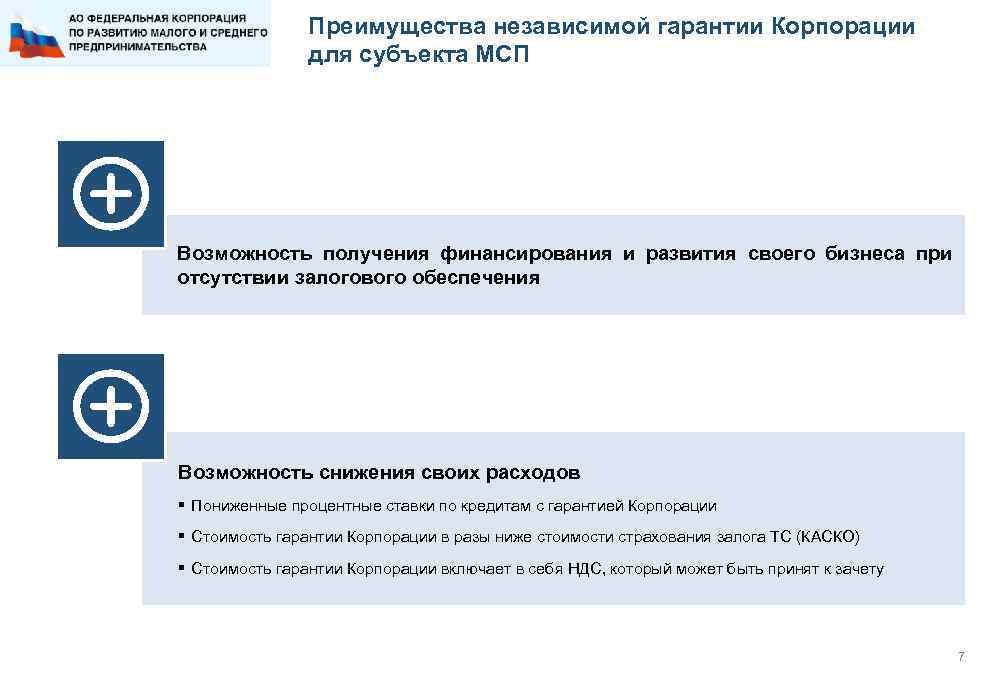 АО ФЕДЕРАЛЬНАЯ КОРПОРАЦИЯ ПО РАЗВИТИЮ МАЛОГО И СРЕДНЕГО ПРЕДПРИНИМАТЕЛЬСТВА

Преимущества независимой гарантии Корпорации для субъекта МСП

Возможность получения финансирования и развития своего бизнеса при отсутствии залогового обеспечения

Возможность снижения своих расходов

▪ Пониженные процентные ставки по кредитам с гарантией Корпорации

▪ Стоимость гарантии Корпорации в разы ниже стоимости страхования залога ТС (КАСКО)

▪ Стоимость гарантии Корпорации включает в себя НДС, который может быть принят к зачету

7